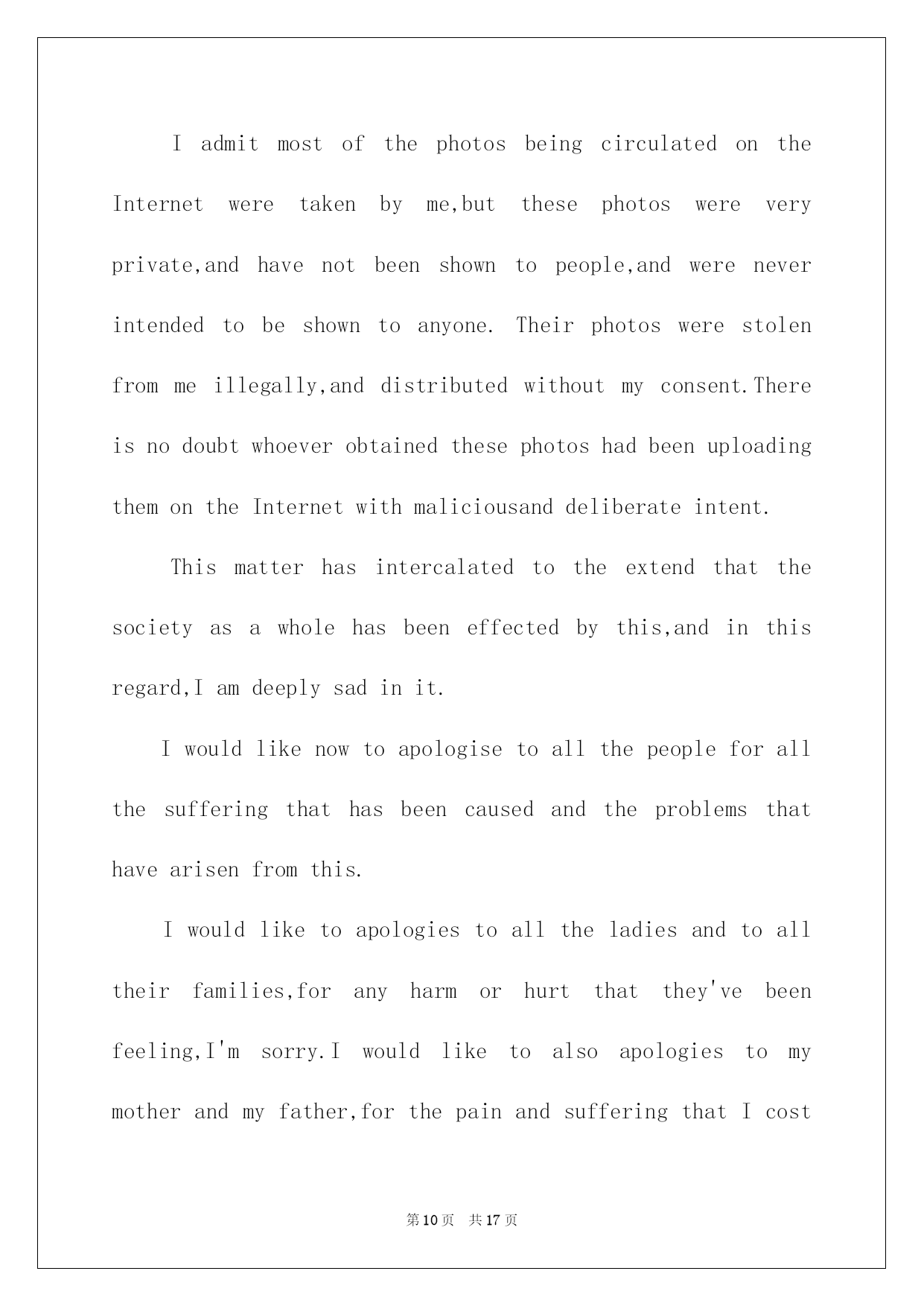 I admit most of the photos being circulated on the Internet were taken by me,but these photos were very private,and have not been shown to people,and were never intended to be shown to anyone. Their photos were stolen from me illegally,and distributed without my consent.There is no doubt whoever obtained these photos had been uploading them on the Internet with maliciousand deliberate intent.

This matter has intercalated to the extend that the society as a whole has been effected by this,and in this regard,I am deeply sad in it.

I would like now to apologise to all the people for all the suffering that has been caused and the problems that have arisen from this.

I would like to apologies to all the ladies and to all their families,for any harm or hurt that they've been feeling,I'm sorry.I would like to also apologies to my mother and my father,for the pain and suffering that I cost

第10页 共17页